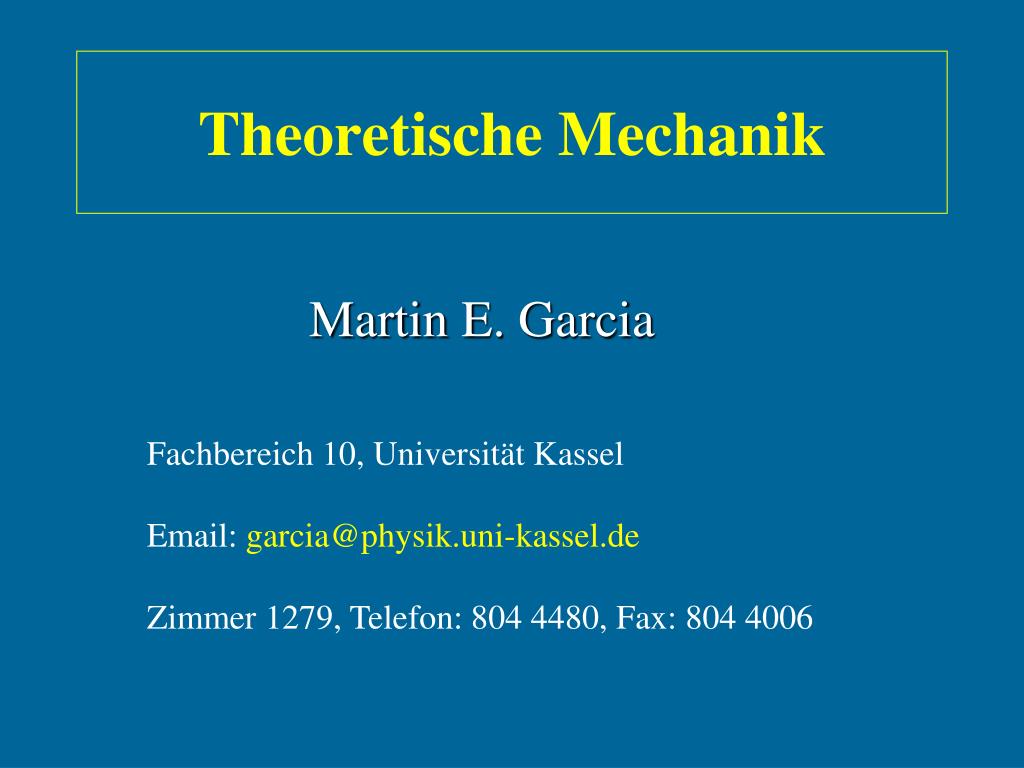 Theoretische Mechanik

Martin E. Garcia

Fachbereich 10, Universität Kassel

Email: garcia@physik.uni-kassel.de

Zimmer 1279, Telefon: 804 4480, Fax: 804 4006